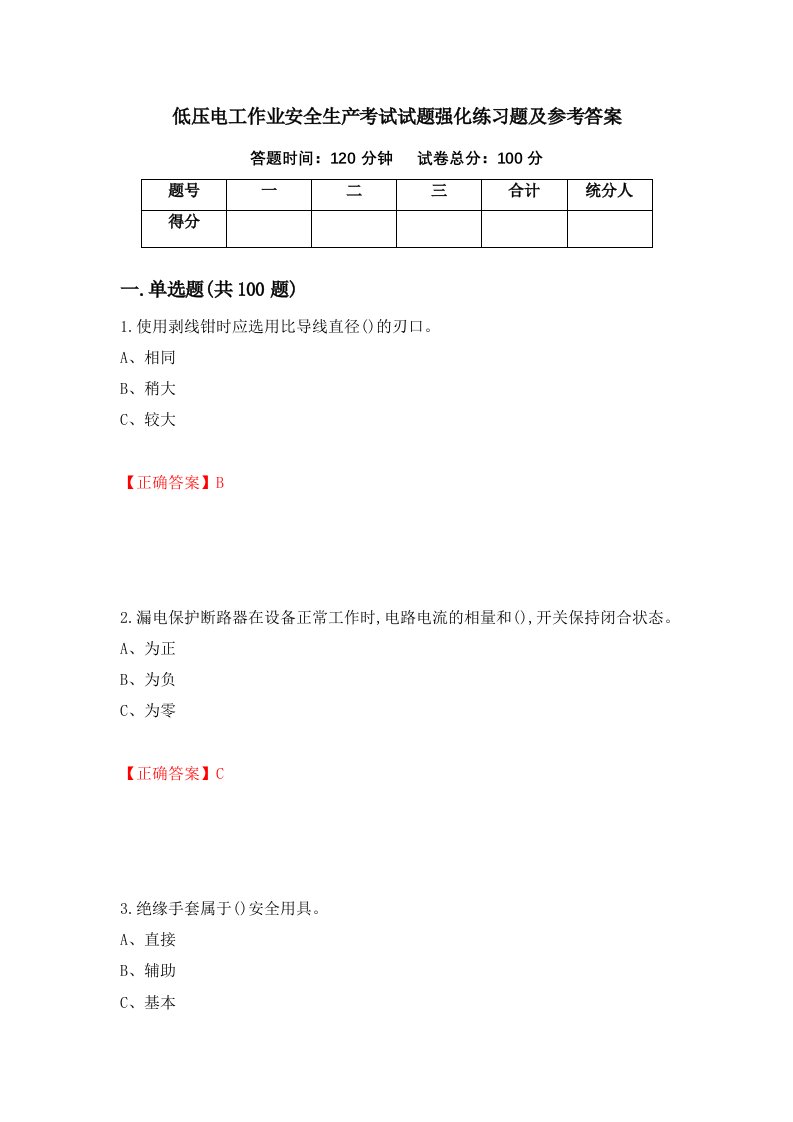 低压电工作业安全生产考试试题强化练习题及参考答案

答题时间：120 分钟　　试卷总分：100 分

| 题号 | 一 | 二 | 三 | 合计 | 统分人 |
|---|---|---|---|---|---|
| 得分 | | | | | |

一.单选题(共 100 题)

1.使用剥线钳时应选用比导线直径()的刃口。

A、相同

B、稍大

C、较大

【正确答案】B

2.漏电保护断路器在设备正常工作时,电路电流的相量和(),开关保持闭合状态。

A、为正

B、为负

C、为零

【正确答案】C

3.绝缘手套属于()安全用具。

A、直接

B、辅助

C、基本